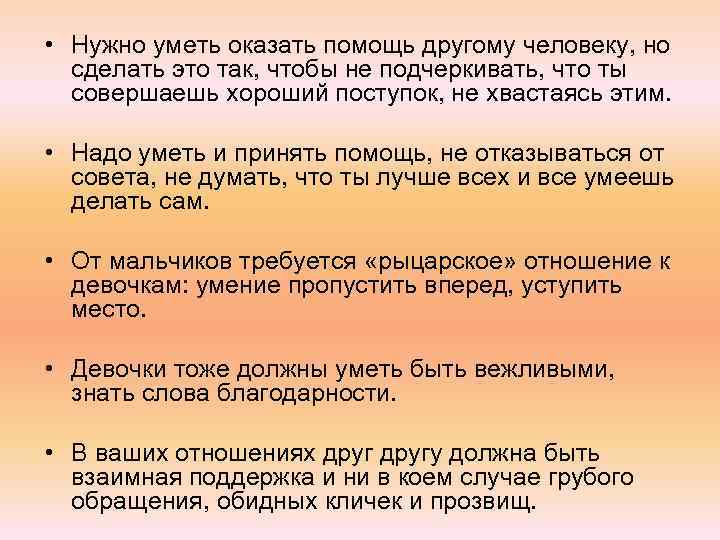 • Нужно уметь оказать помощь другому человеку, но сделать это так, чтобы не подчеркивать, что ты совершаешь хороший поступок, не хвастаясь этим.

• Надо уметь и принять помощь, не отказываться от совета, не думать, что ты лучше всех и все умеешь делать сам.

• От мальчиков требуется «рыцарское» отношение к девочкам: умение пропустить вперед, уступить место.

• Девочки тоже должны уметь быть вежливыми, знать слова благодарности.

• В ваших отношениях друг другу должна быть взаимная поддержка и ни в коем случае грубого обращения, обидных кличек и прозвищ.